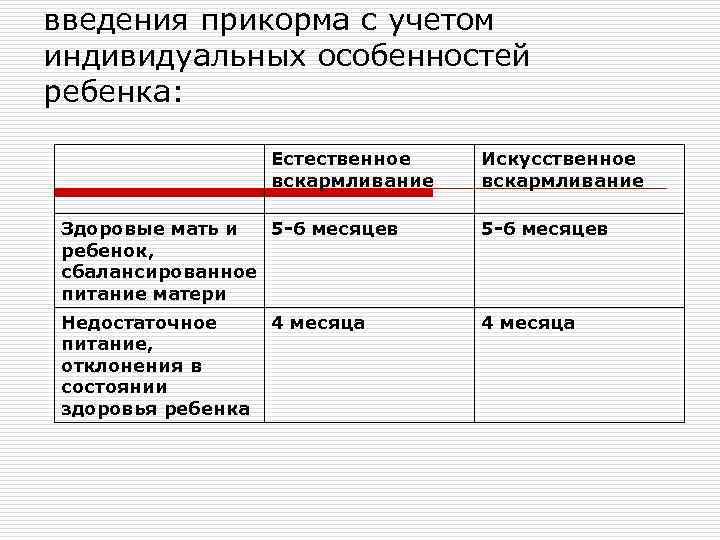 введения прикорма с учетом индивидуальных особенностей ребенка:

| | Естественное вскармливание | Искусственное вскармливание |
|---|---|---|
| Здоровые мать и ребенок, сбалансированное питание матери | 5-6 месяцев | 5-6 месяцев |
| Недостаточное питание, отклонения в состоянии здоровья ребенка | 4 месяца | 4 месяца |